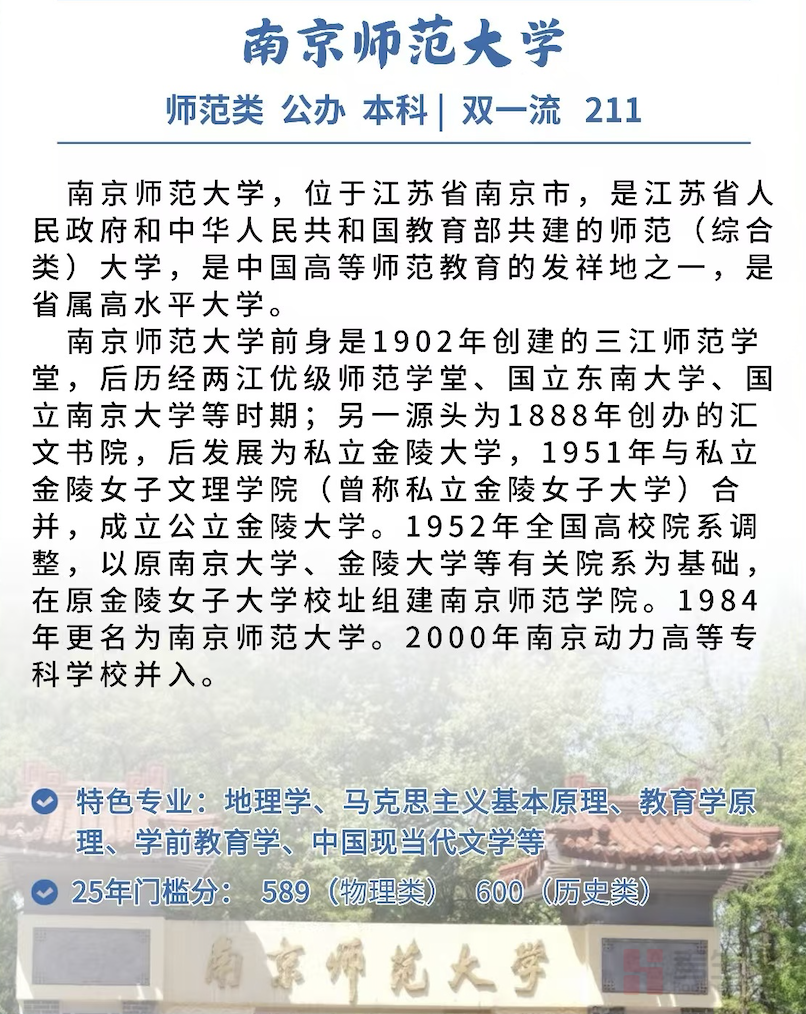 南京师范大学

师范类 公办 本科 | 双一流 211

南京师范大学，位于江苏省南京市，是江苏省人民政府和中华人民共和国教育部共建的师范（综合类）大学，是中国高等师范教育的发祥地之一，是省属高水平大学。

南京师范大学前身是1902年创建的三江师范学堂，后历经两江优级师范学堂、国立东南大学、国立南京大学等时期；另一源头为1888年创办的汇文书院，后发展为私立金陵大学，1951年与私立金陵女子文理学院（曾称私立金陵女子大学）合并，成立公立金陵大学。1952年全国高校院系调整，以原南京大学、金陵大学等有关院系为基础，在原金陵女子大学校址组建南京师范学院。1984年更名为南京师范大学。2000年南京动力高等专科学校并入。

特色专业：地理学、马克思主义基本原理、教育学原理、学前教育学、中国现当代文学等

25年门槛分： 589（物理类） 600（历史类）

南京师范大学